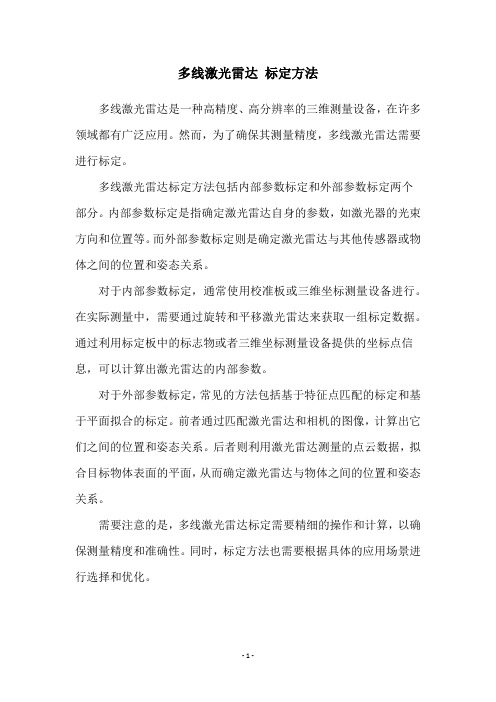 多线激光雷达 标定方法

多线激光雷达是一种高精度、高分辨率的三维测量设备，在许多领域都有广泛应用。然而，为了确保其测量精度，多线激光雷达需要进行标定。

多线激光雷达标定方法包括内部参数标定和外部参数标定两个部分。内部参数标定是指确定激光雷达自身的参数，如激光器的光束方向和位置等。而外部参数标定则是确定激光雷达与其他传感器或物体之间的位置和姿态关系。

对于内部参数标定，通常使用校准板或三维坐标测量设备进行。在实际测量中，需要通过旋转和平移激光雷达来获取一组标定数据。通过利用标定板中的标志物或者三维坐标测量设备提供的坐标点信息，可以计算出激光雷达的内部参数。

对于外部参数标定，常见的方法包括基于特征点匹配的标定和基于平面拟合的标定。前者通过匹配激光雷达和相机的图像，计算出它们之间的位置和姿态关系。后者则利用激光雷达测量的点云数据，拟合目标物体表面的平面，从而确定激光雷达与物体之间的位置和姿态关系。

需要注意的是，多线激光雷达标定需要精细的操作和计算，以确保测量精度和准确性。同时，标定方法也需要根据具体的应用场景进行选择和优化。

- 1 -